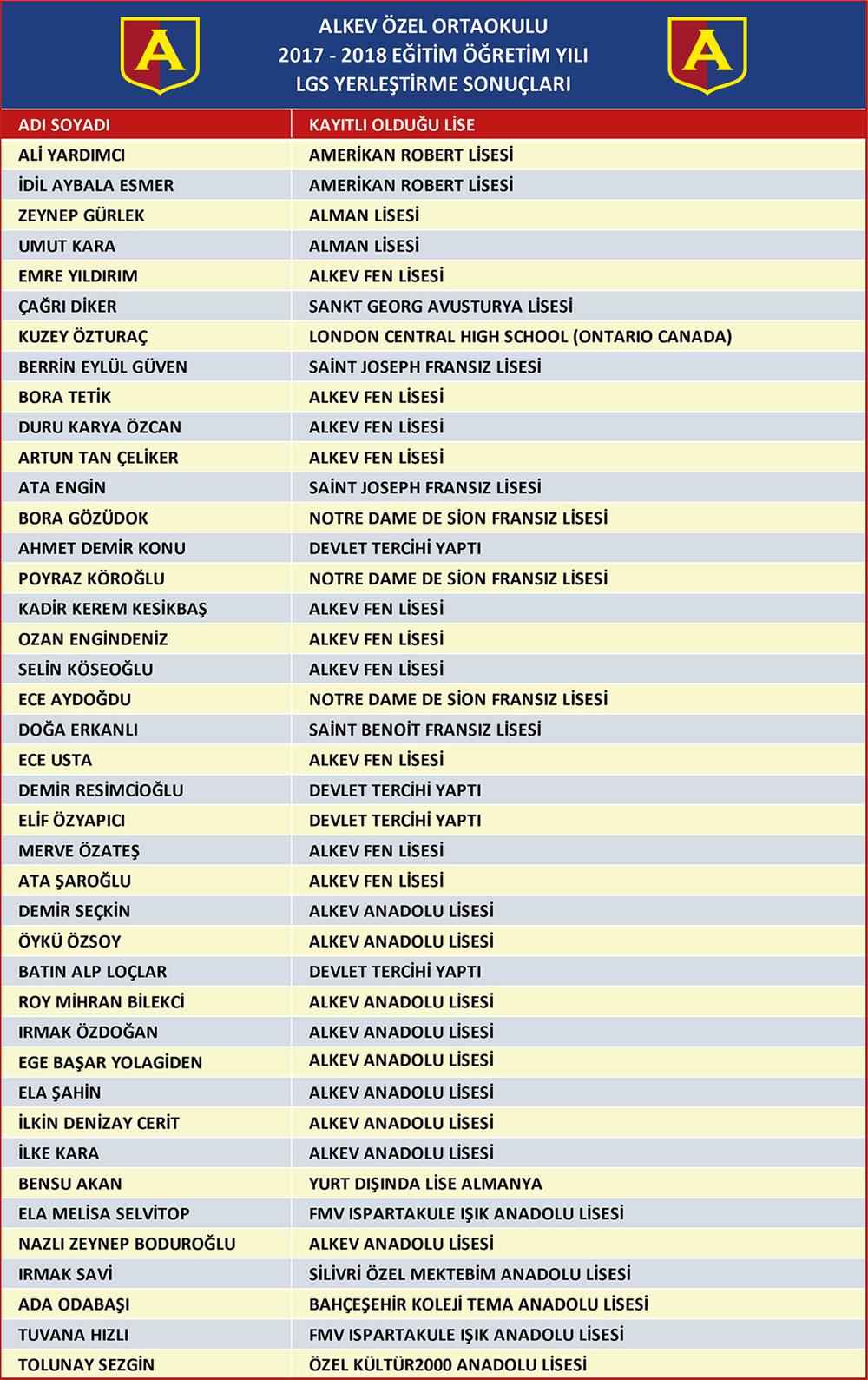 A

ALKEV ÖZEL ORTAOKULU
2017 - 2018 EĞİTİM ÖĞRETİM YILI
LGS YERLEŞTİRME SONUÇLARI

A

| ADI SOYADI | KAYITLI OLDUĞU LİSE |
|---|---|
| ALİ YARDIMCI | AMERİKAN ROBERT LİSESİ |
| İDİL AYBALA ESMER | AMERİKAN ROBERT LİSESİ |
| ZEYNEP GÜRLEK | ALMAN LİSESİ |
| UMUT KARA | ALMAN LİSESİ |
| EMRE YILDIRIM | ALKEV FEN LİSESİ |
| ÇAĞRI DİKER | SANKT GEORG AVUSTURYA LİSESİ |
| KUZEY ÖZTURAÇ | LONDON CENTRAL HIGH SCHOOL (ONTARIO CANADA) |
| BERRİN EYLÜL GÜVEN | SAİNT JOSEPH FRANSIZ LİSESİ |
| BORA TETİK | ALKEV FEN LİSESİ |
| DURU KARYA ÖZCAN | ALKEV FEN LİSESİ |
| ARTUN TAN ÇELİKER | ALKEV FEN LİSESİ |
| ATA ENGİN | SAİNT JOSEPH FRANSIZ LİSESİ |
| BORA GÖZÜDOK | NOTRE DAME DE SİON FRANSIZ LİSESİ |
| AHMET DEMİR KONU | DEVLET TERCİHİ YAPTI |
| POYRAZ KÖROĞLU | NOTRE DAME DE SİON FRANSIZ LİSESİ |
| KADİR KEREM KESİKBAŞ | ALKEV FEN LİSESİ |
| OZAN ENGİNDENİZ | ALKEV FEN LİSESİ |
| SELİN KÖSEOĞLU | ALKEV FEN LİSESİ |
| ECE AYDOĞDU | NOTRE DAME DE SİON FRANSIZ LİSESİ |
| DOĞA ERKANLI | SAİNT BENOİT FRANSIZ LİSESİ |
| ECE USTA | ALKEV FEN LİSESİ |
| DEMİR RESİMCİOĞLU | DEVLET TERCİHİ YAPTI |
| ELİF ÖZYAPICI | DEVLET TERCİHİ YAPTI |
| MERVE ÖZATEŞ | ALKEV FEN LİSESİ |
| ATA ŞAROĞLU | ALKEV FEN LİSESİ |
| DEMİR SEÇKİN | ALKEV ANADOLU LİSESİ |
| ÖYKÜ ÖZSOY | ALKEV ANADOLU LİSESİ |
| BATIN ALP LOÇLAR | DEVLET TERCİHİ YAPTI |
| ROY MİHRAN BİLEKCİ | ALKEV ANADOLU LİSESİ |
| IRMAK ÖZDOĞAN | ALKEV ANADOLU LİSESİ |
| EGE BAŞAR YOLAGİDEN | ALKEV ANADOLU LİSESİ |
| ELA ŞAHİN | ALKEV ANADOLU LİSESİ |
| İLKİN DENİZAY CERİT | ALKEV ANADOLU LİSESİ |
| İLKE KARA | ALKEV ANADOLU LİSESİ |
| BENSU AKAN | YURT DIŞINDA LİSE ALMANYA |
| ELA MELİSA SELVİTOP | FMV ISPARTAKULE IŞIK ANADOLU LİSESİ |
| NAZLI ZEYNEP BODUROĞLU | ALKEV ANADOLU LİSESİ |
| IRMAK SAVİ | SİLİVRİ ÖZEL MEKTEBİM ANADOLU LİSESİ |
| ADA ODABAŞI | BAHÇEŞEHİR KOLEJİ TEMA ANADOLU LİSESİ |
| TUVANA HIZLI | FMV ISPARTAKULE IŞIK ANADOLU LİSESİ |
| TOLUNAY SEZGİN | ÖZEL KÜLTÜR2000 ANADOLU LİSESİ |